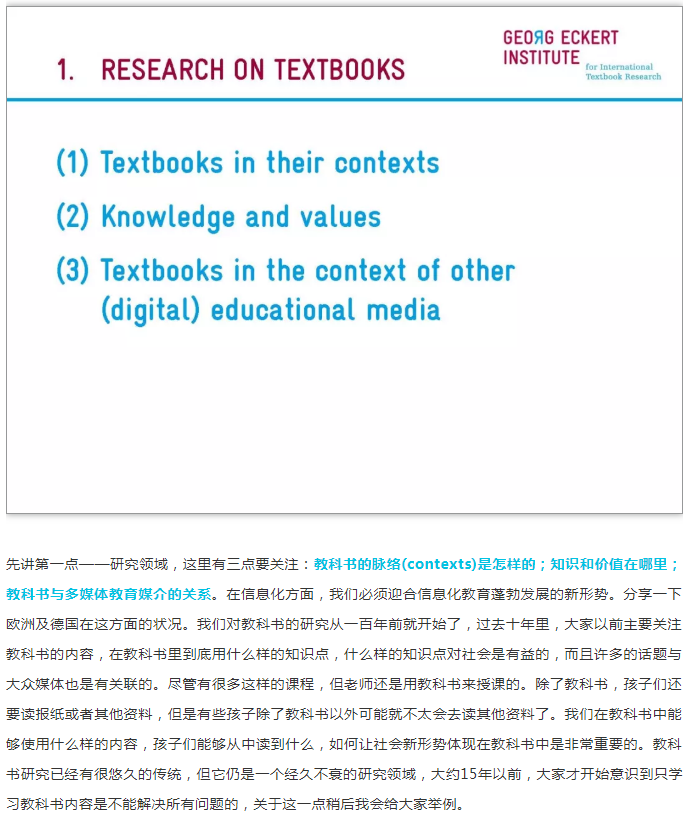 1. RESEARCH ON TEXTBOOKS

GEOЯG ECKERT INSTITUTE for International Textbook Research

(1) Textbooks in their contexts

(2) Knowledge and values

(3) Textbooks in the context of other (digital) educational media

先讲第一点——研究领域，这里有三点要关注：教科书的脉络(contexts)是怎样的；知识和价值在哪里；教科书与多媒体教育媒介的关系。在信息化方面，我们必须迎合信息化教育蓬勃发展的新形势。分享一下欧洲及德国在这方面的状况。我们对教科书的研究从一百年前就开始了，过去十年里，大家以前主要关注教科书的内容，在教科书里到底用什么样的知识点，什么样的知识点对社会是有益的，而且许多的话题与大众媒体也是有关联的。尽管有很多这样的课程，但老师还是用教科书来授课的。除了教科书，孩子们还要读报纸或者其他资料，但是有些孩子除了教科书以外可能就不太会去读其他资料了。我们在教科书中能够使用什么样的内容，孩子们能够从中读到什么，如何让社会新形势体现在教科书中是非常重要的。教科书研究已经有很悠久的传统，但它仍是一个经久不衰的研究领域，大约15年以前，大家才开始意识到只学习教科书内容是不能解决所有问题的，关于这一点稍后我会给大家举例。